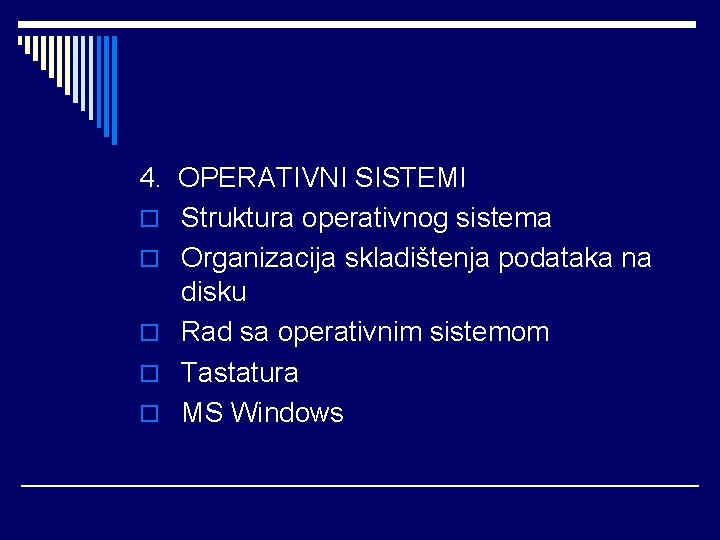 4. OPERATIVNI SISTEMI

- Struktura operativnog sistema
- Organizacija skladištenja podataka na disku
- Rad sa operativnim sistemom
- Tastatura
- MS Windows